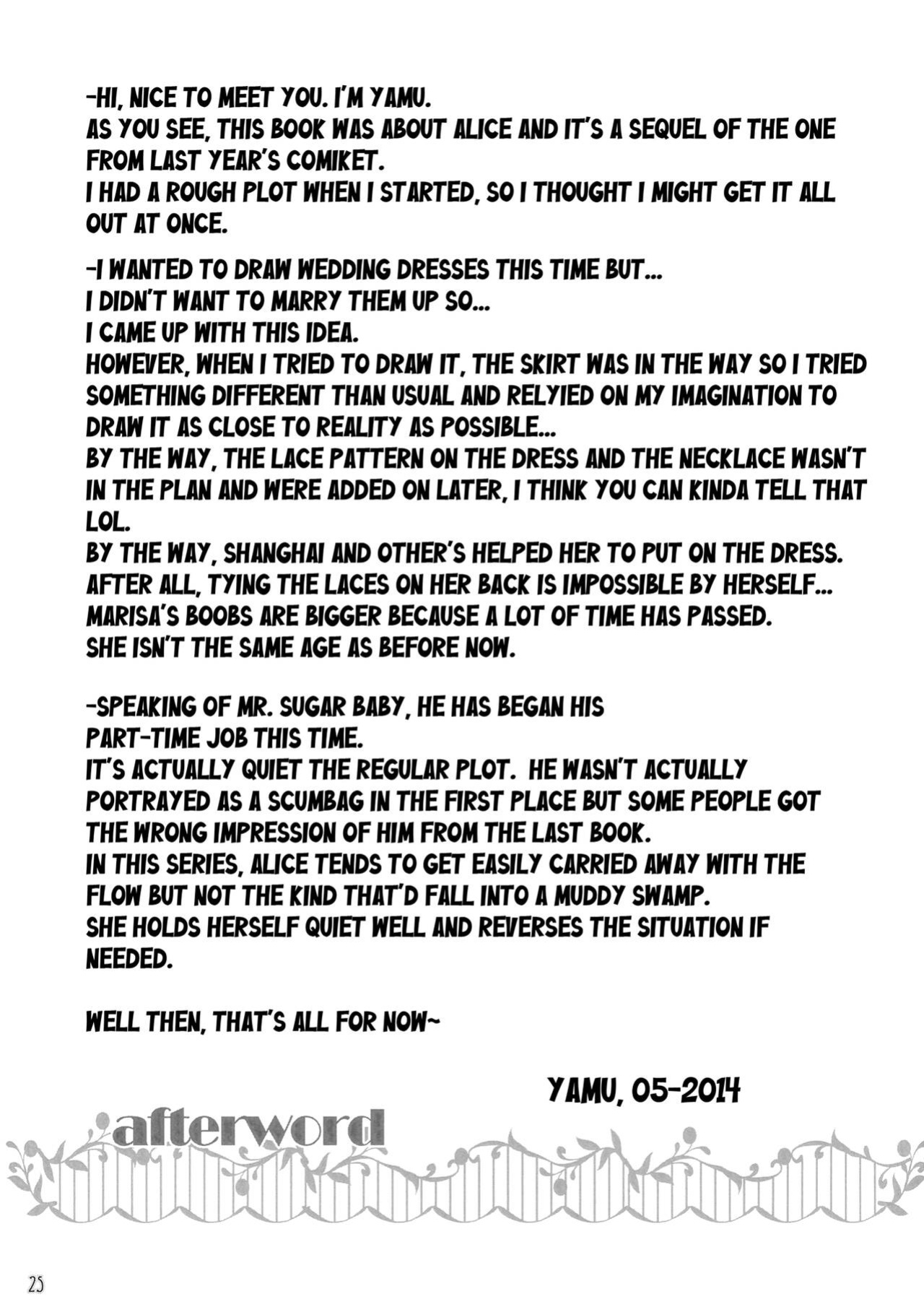 -HI, NICE TO MEET YOU. I'M YAMU.
AS YOU SEE, THIS BOOK WAS ABOUT ALICE AND IT'S A SEQUEL OF THE ONE FROM LAST YEAR'S COMIKET.
I HAD A ROUGH PLOT WHEN I STARTED, SO I THOUGHT I MIGHT GET IT ALL OUT AT ONCE.

-I WANTED TO DRAW WEDDING DRESSES THIS TIME BUT...
I DIDN'T WANT TO MARRY THEM UP SO...
I CAME UP WITH THIS IDEA.
HOWEVER, WHEN I TRIED TO DRAW IT, THE SKIRT WAS IN THE WAY SO I TRIED SOMETHING DIFFERENT THAN USUAL AND RELYIED ON MY IMAGINATION TO DRAW IT AS CLOSE TO REALITY AS POSSIBLE...
BY THE WAY, THE LACE PATTERN ON THE DRESS AND THE NECKLACE WASN'T IN THE PLAN AND WERE ADDED ON LATER, I THINK YOU CAN KINDA TELL THAT LOL.
BY THE WAY, SHANGHAI AND OTHER'S HELPED HER TO PUT ON THE DRESS.
AFTER ALL, TYING THE LACES ON HER BACK IS IMPOSSIBLE BY HERSELF...
MARISA'S BOOBS ARE BIGGER BECAUSE A LOT OF TIME HAS PASSED.
SHE ISN'T THE SAME AGE AS BEFORE NOW.

-SPEAKING OF MR. SUGAR BABY, HE HAS BEGAN HIS PART-TIME JOB THIS TIME.
IT'S ACTUALLY QUIET THE REGULAR PLOT. HE WASN'T ACTUALLY PORTRAYED AS A SCUMBAG IN THE FIRST PLACE BUT SOME PEOPLE GOT THE WRONG IMPRESSION OF HIM FROM THE LAST BOOK.
IN THIS SERIES, ALICE TENDS TO GET EASILY CARRIED AWAY WITH THE FLOW BUT NOT THE KIND THAT'D FALL INTO A MUDDY SWAMP.
SHE HOLDS HERSELF QUIET WELL AND REVERSES THE SITUATION IF NEEDED.

WELL THEN, THAT'S ALL FOR NOW~

YAMU, 05-2014

afterword

25